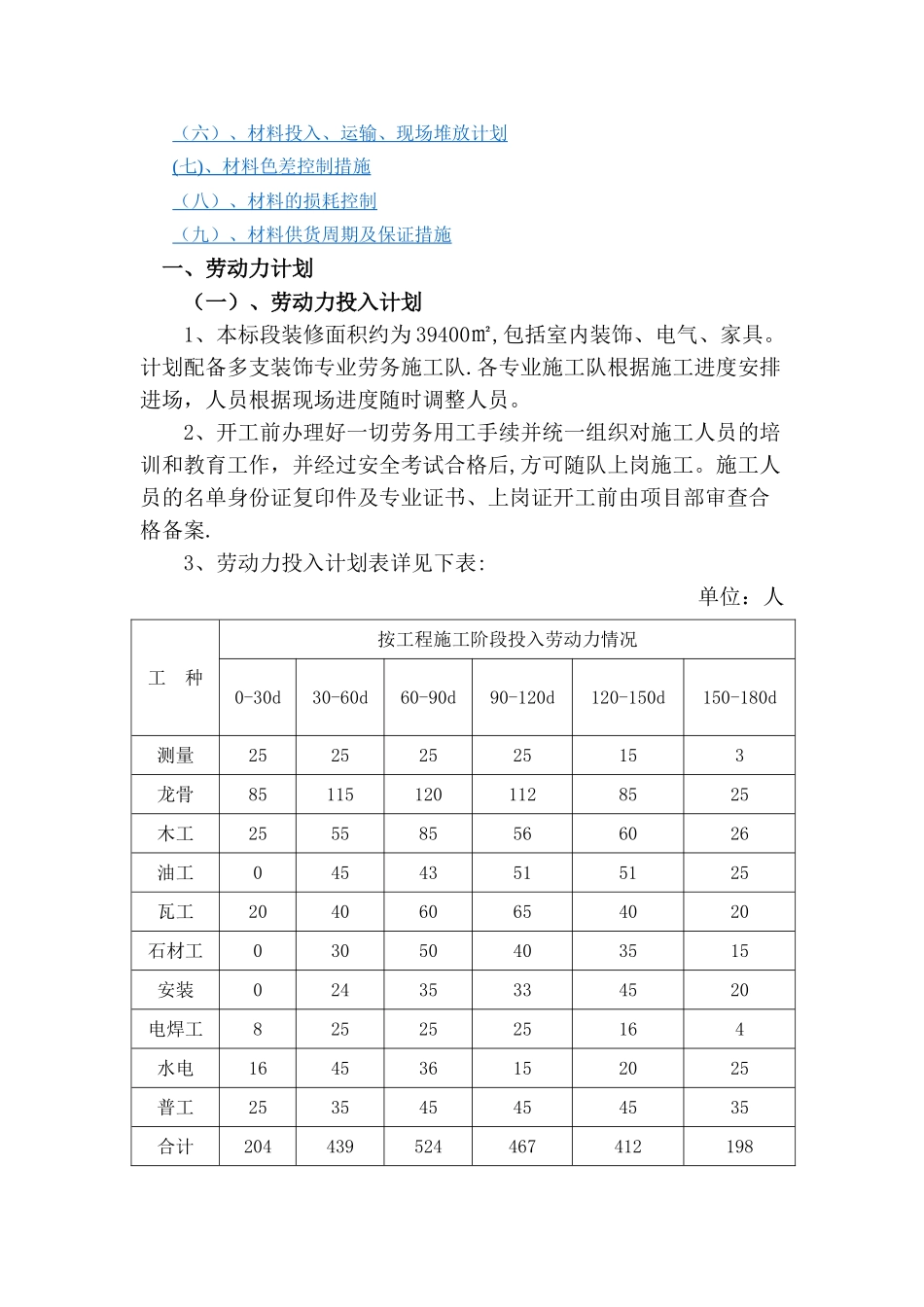 （六）、材料投入、运输、现场堆放计划

(七)、材料色差控制措施

（八）、材料的损耗控制

（九）、材料供货周期及保证措施

一、劳动力计划

（一）、劳动力投入计划

1、本标段装修面积约为39400㎡,包括室内装饰、电气、家具。计划配备多支装饰专业劳务施工队.各专业施工队根据施工进度安排进场，人员根据现场进度随时调整人员。

2、开工前办理好一切劳务用工手续并统一组织对施工人员的培训和教育工作，并经过安全考试合格后,方可随队上岗施工。施工人员的名单身份证复印件及专业证书、上岗证开工前由项目部审查合格备案.

3、劳动力投入计划表详见下表:

单位：人

| 工 种 | 按工程施工阶段投入劳动力情况 | | | | | |
|---|---|---|---|---|---|---|
| | 0-30d | 30-60d | 60-90d | 90-120d | 120-150d | 150-180d |
| 测量 | 25 | 25 | 25 | 25 | 15 | 3 |
| 龙骨 | 85 | 115 | 120 | 112 | 85 | 25 |
| 木工 | 25 | 55 | 85 | 56 | 60 | 26 |
| 油工 | 0 | 45 | 43 | 51 | 51 | 25 |
| 瓦工 | 20 | 40 | 60 | 65 | 40 | 20 |
| 石材工 | 0 | 30 | 50 | 40 | 35 | 15 |
| 安装 | 0 | 24 | 35 | 33 | 45 | 20 |
| 电焊工 | 8 | 25 | 25 | 25 | 16 | 4 |
| 水电 | 16 | 45 | 36 | 15 | 20 | 25 |
| 普工 | 25 | 35 | 45 | 45 | 45 | 35 |
| 合计 | 204 | 439 | 524 | 467 | 412 | 198 |